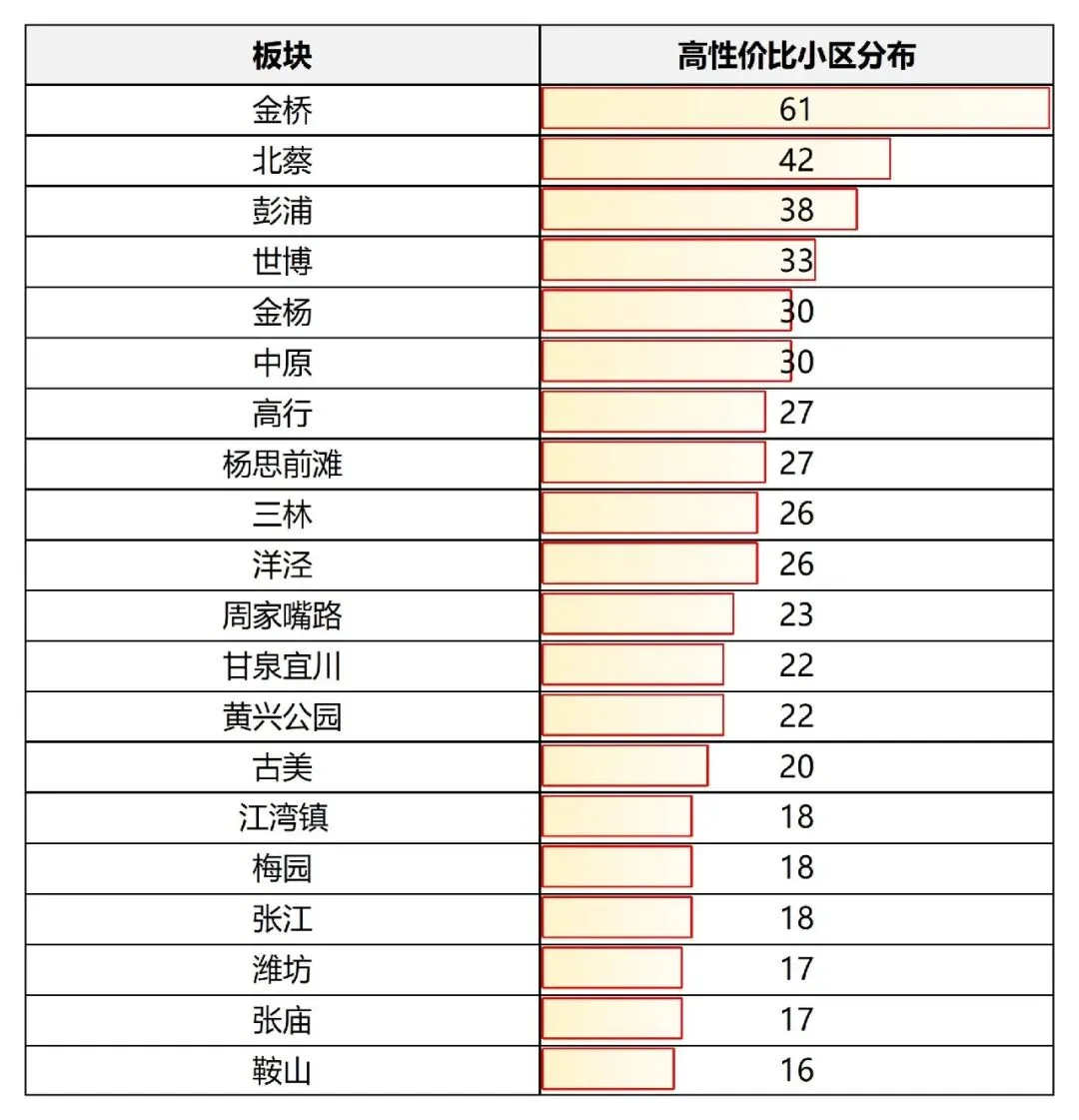 | 板块 | 高性价比小区分布 |
|---|---|
| 金桥 | 61 |
| 北蔡 | 42 |
| 彭浦 | 38 |
| 世博 | 33 |
| 金杨 | 30 |
| 中原 | 30 |
| 高行 | 27 |
| 杨思前滩 | 27 |
| 三林 | 26 |
| 洋泾 | 26 |
| 周家嘴路 | 23 |
| 甘泉宜川 | 22 |
| 黄兴公园 | 22 |
| 古美 | 20 |
| 江湾镇 | 18 |
| 梅园 | 18 |
| 张江 | 18 |
| 潍坊 | 17 |
| 张庙 | 17 |
| 鞍山 | 16 |